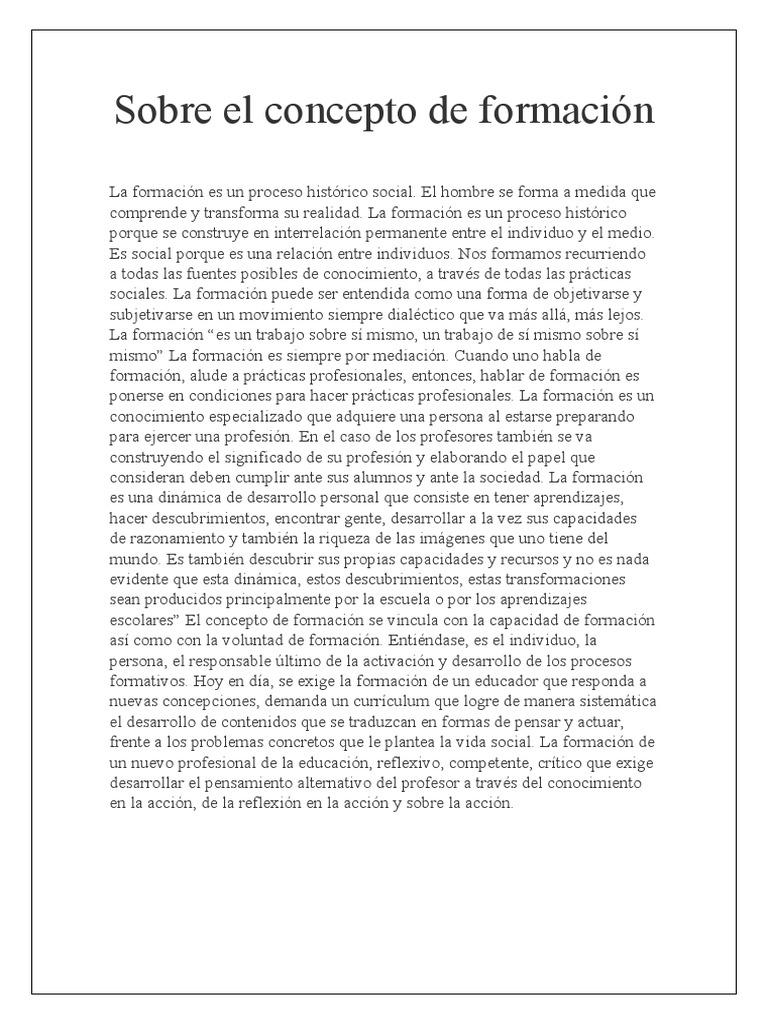 Sobre el concepto de formación

La formación es un proceso histórico social. El hombre se forma a medida que comprende y transforma su realidad. La formación es un proceso histórico porque se construye en interrelación permanente entre el individuo y el medio. Es social porque es una relación entre individuos. Nos formamos recurriendo a todas las fuentes posibles de conocimiento, a través de todas las prácticas sociales. La formación puede ser entendida como una forma de objetivarse y subjetivarse en un movimiento siempre dialéctico que va más allá, más lejos. La formación “es un trabajo sobre sí mismo, un trabajo de sí mismo sobre sí mismo” La formación es siempre por mediación. Cuando uno habla de formación, alude a prácticas profesionales, entonces, hablar de formación es ponerse en condiciones para hacer prácticas profesionales. La formación es un conocimiento especializado que adquiere una persona al estarse preparando para ejercer una profesión. En el caso de los profesores también se va construyendo el significado de su profesión y elaborando el papel que consideran deben cumplir ante sus alumnos y ante la sociedad. La formación es una dinámica de desarrollo personal que consiste en tener aprendizajes, hacer descubrimientos, encontrar gente, desarrollar a la vez sus capacidades de razonamiento y también la riqueza de las imágenes que uno tiene del mundo. Es también descubrir sus propias capacidades y recursos y no es nada evidente que esta dinámica, estos descubrimientos, estas transformaciones sean producidos principalmente por la escuela o por los aprendizajes escolares” El concepto de formación se vincula con la capacidad de formación así como con la voluntad de formación. Entiéndase, es el individuo, la persona, el responsable último de la activación y desarrollo de los procesos formativos. Hoy en día, se exige la formación de un educador que responda a nuevas concepciones, demanda un currículum que logre de manera sistemática el desarrollo de contenidos que se traduzcan en formas de pensar y actuar, frente a los problemas concretos que le plantea la vida social. La formación de un nuevo profesional de la educación, reflexivo, competente, crítico que exige desarrollar el pensamiento alternativo del profesor a través del conocimiento en la acción, de la reflexión en la acción y sobre la acción.